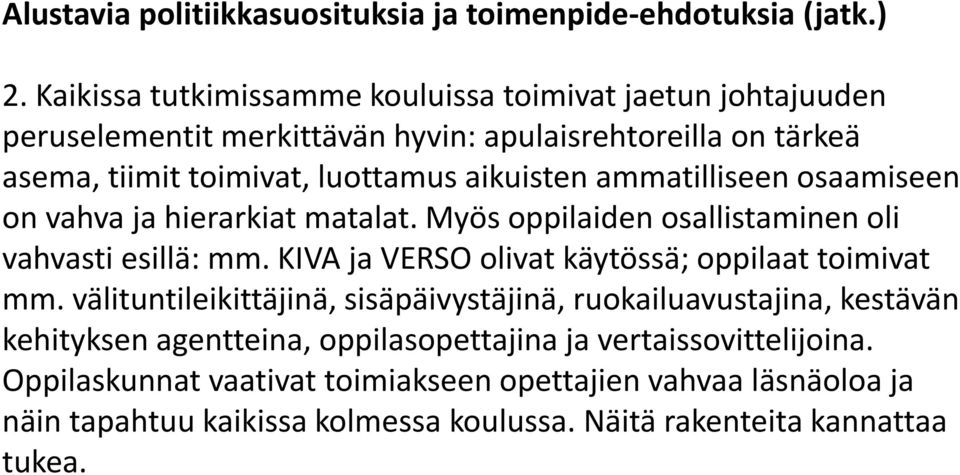 Alustavia politiikkasuosituksia ja toimenpide-ehdotuksia (jatk.)

2. Kaikissa tutkimissamme kouluissa toimivat jaetun johtajuuden peruselementit merkittävän hyvin: apulaisrehtoreilla on tärkeä asema, tiimit toimivat, luottamus aikuisten ammatilliseen osaamiseen on vahva ja hierarkiat matalat. Myös oppilaiden osallistaminen oli vahvasti esillä: mm. KIVA ja VERSO olivat käytössä; oppilaat toimivat mm. välituntileikittäjinä, sisäpäivystäjinä, ruokailuavustajina, kestävän kehityksen agentteina, oppilasopettajina ja vertaissovittelijoina. Oppilaskunnat vaativat toimiakseen opettajien vahvaa läsnäoloa ja näin tapahtuu kaikissa kolmessa koulussa. Näitä rakenteita kannattaa tukea.